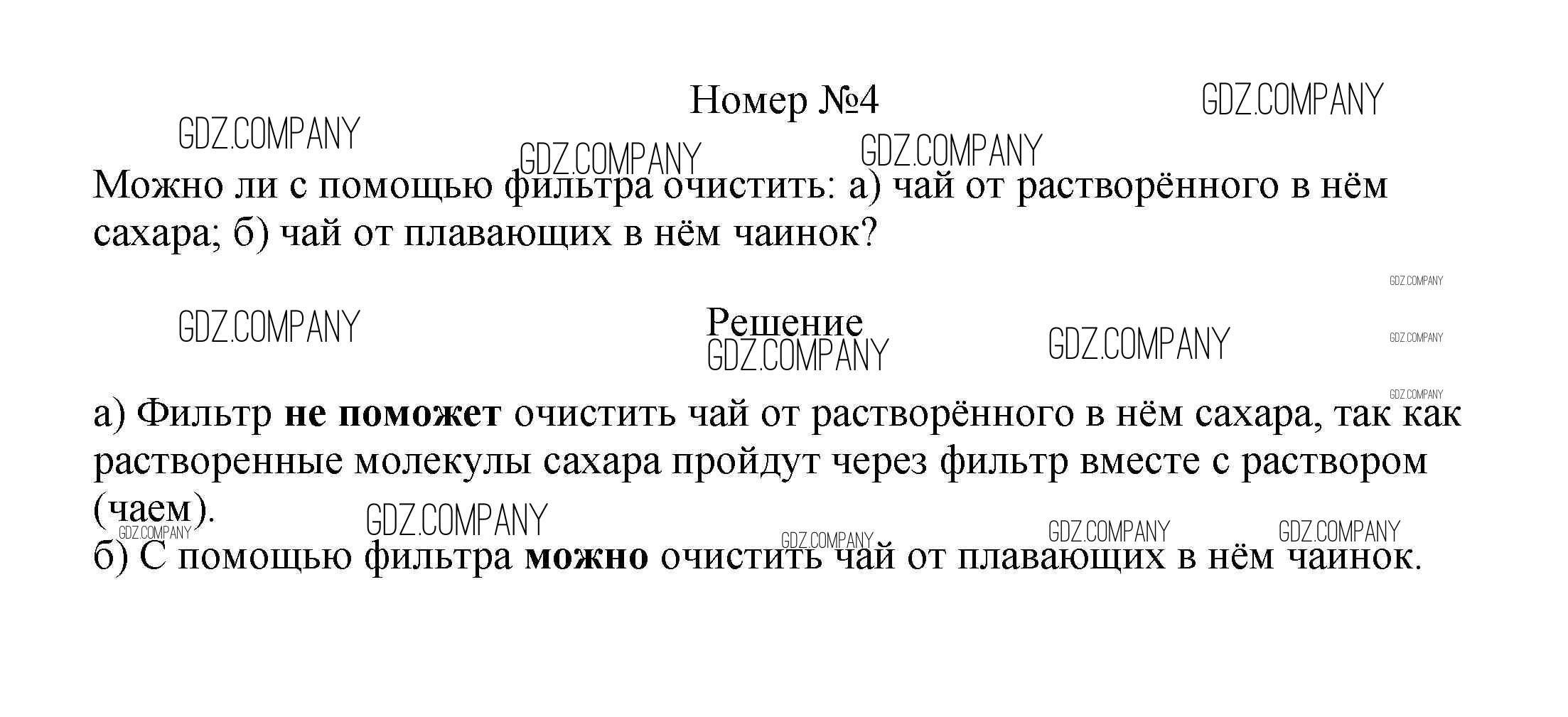 Номер №4

Можно ли с помощью фильтра очистить: а) чай от растворённого в нём сахара; б) чай от плавающих в нём чаинок?

Решение

а) Фильтр не поможет очистить чай от растворённого в нём сахара, так как растворенные молекулы сахара пройдут через фильтр вместе с раствором (чаем).

б) С помощью фильтра можно очистить чай от плавающих в нём чаинок.

GDZ.COMPANY